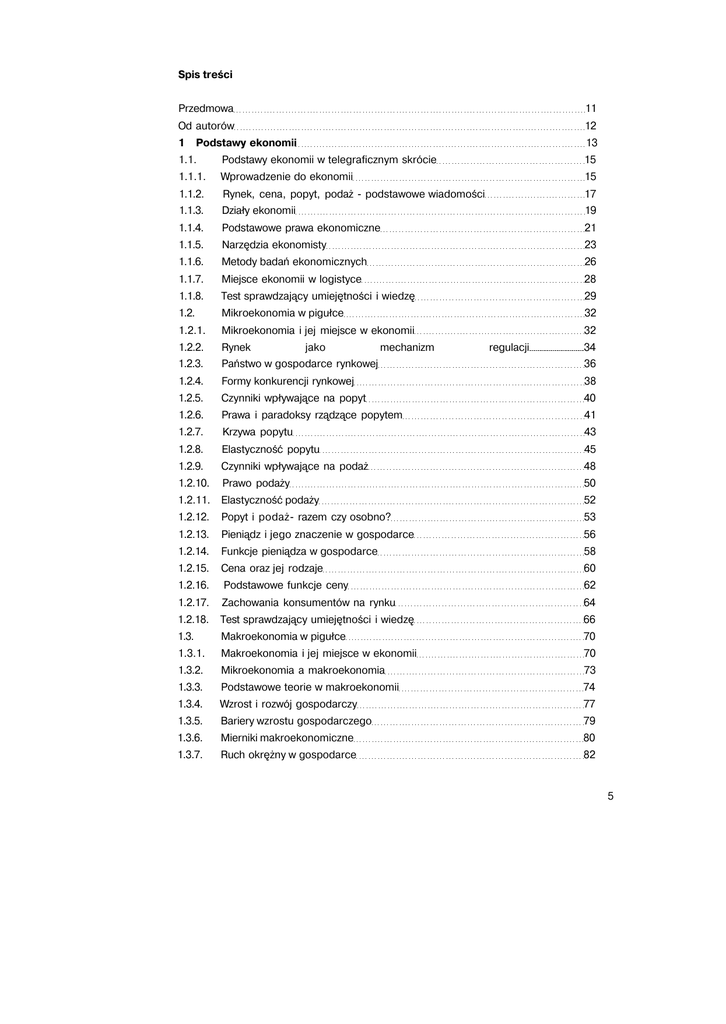 Spis treści

Przedmowa 11
Od autorów 12
1 Podstawy ekonomii 13
1.1. Podstawy ekonomii w telegraficznym skrócie 15
1.1.1. Wprowadzenie do ekonomii 15
1.1.2. Rynek, cena, popyt, podaż - podstawowe wiadomości 17
1.1.3. Działy ekonomii 19
1.1.4. Podstawowe prawa ekonomiczne 21
1.1.5. Narzędzia ekonomisty 23
1.1.6. Metody badań ekonomicznych 26
1.1.7. Miejsce ekonomii w logistyce 28
1.1.8. Test sprawdzający umiejętności i wiedzę 29
1.2. Mikroekonomia w pigułce 32
1.2.1. Mikroekonomia i jej miejsce w ekonomii 32
1.2.2. Rynek jako mechanizm regulacji 34
1.2.3. Państwo w gospodarce rynkowej 36
1.2.4. Formy konkurencji rynkowej 38
1.2.5. Czynniki wpływające na popyt 40
1.2.6. Prawa i paradoksy rządzące popytem 41
1.2.7. Krzywa popytu 43
1.2.8. Elastyczność popytu 45
1.2.9. Czynniki wpływające na podaż 48
1.2.10. Prawo podaży 50
1.2.11. Elastyczność podaży 52
1.2.12. Popyt i podaż- razem czy osobno? 53
1.2.13. Pieniądz i jego znaczenie w gospodarce 56
1.2.14. Funkcje pieniądza w gospodarce 58
1.2.15. Cena oraz jej rodzaje 60
1.2.16. Podstawowe funkcje ceny 62
1.2.17. Zachowania konsumentów na rynku 64
1.2.18. Test sprawdzający umiejętności i wiedzę 66
1.3. Makroekonomia w pigułce 70
1.3.1. Makroekonomia i jej miejsce w ekonomii 70
1.3.2. Mikroekonomia a makroekonomia 73
1.3.3. Podstawowe teorie w makroekonomii 74
1.3.4. Wzrost i rozwój gospodarczy 77
1.3.5. Bariery wzrostu gospodarczego 79
1.3.6. Mierniki makroekonomiczne 80
1.3.7. Ruch okrężny w gospodarce 82

5